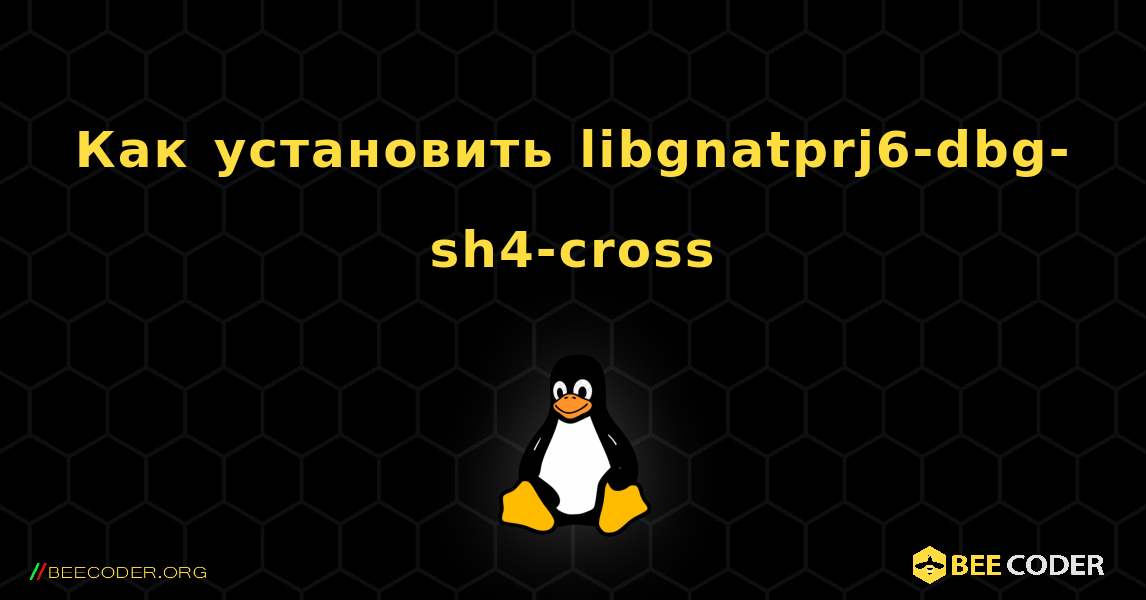 Как установить libgnatprj6-dbg-sh4-cross

//BEECODER.ORG

BEE CODER